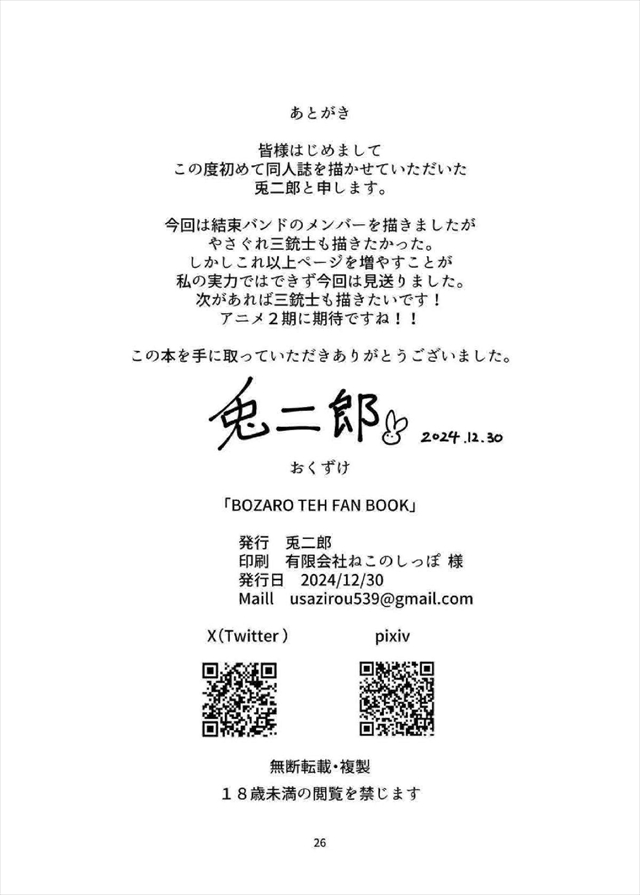 あとがき

皆様はじめまして
この度初めて同人誌を描かせていただいた
兎二郎と申します。

今回は結束バンドのメンバーを描きましたが
やさぐれ三銃士も描きたかった。
しかしこれ以上ページを増やすことが
私の実力ではできず今回は見送りました。
次があれば三銃士も描きたいです！
アニメ２期に期待ですね！！

この本を手に取っていただきありがとうございました。

兎二郎 2024.12.30

おくずけ

「BOZARO TEH FAN BOOK」

発行 兎二郎
印刷 有限会社ねこのしっぽ 様
発行日 2024/12/30
Maill usazirou539@gmail.com

X(Twitter)

pixiv

無断転載・複製
１８歳未満の閲覧を禁じます

26